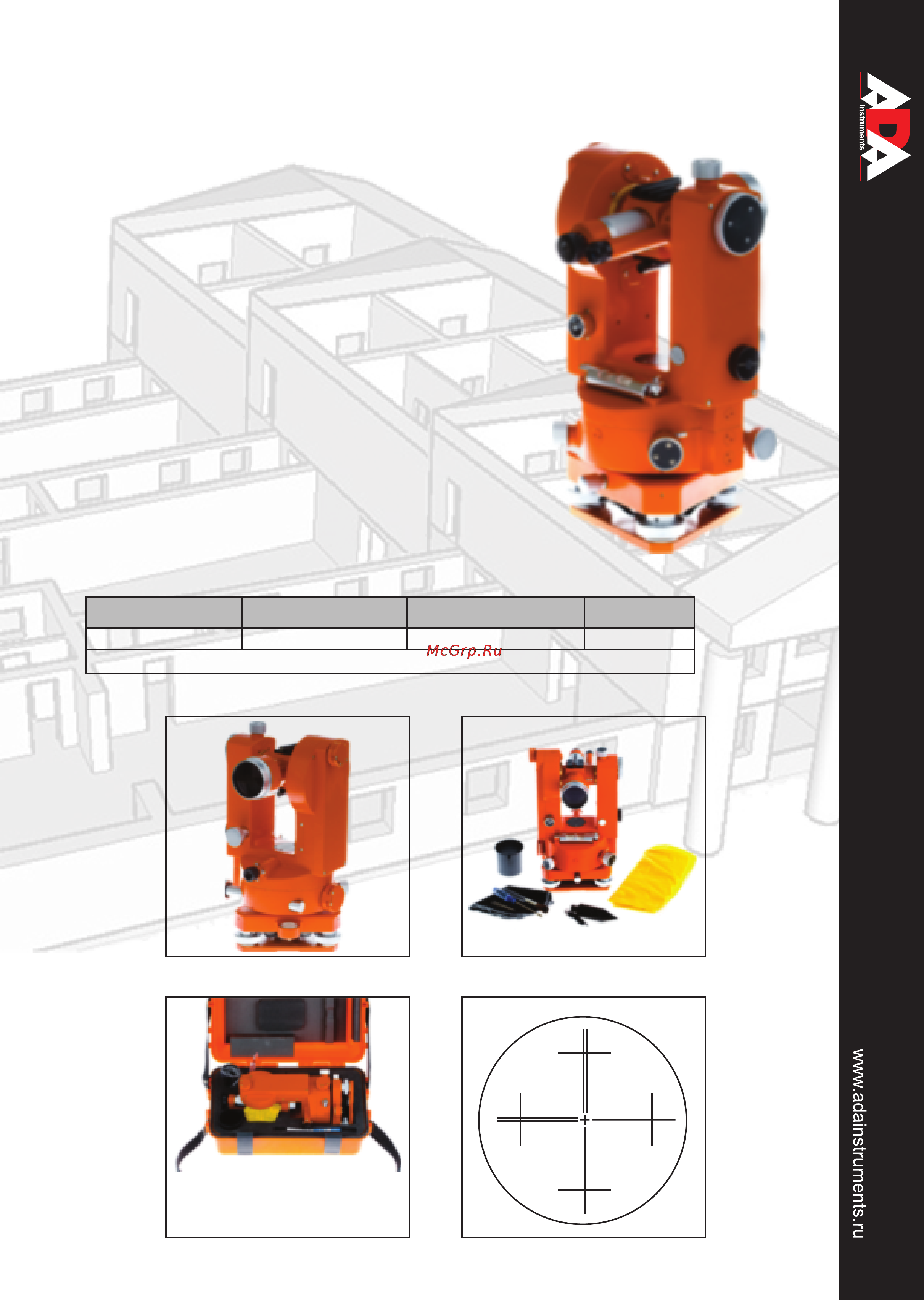 ADA instruments

McGrp.Ru

www.adainstruments.ru